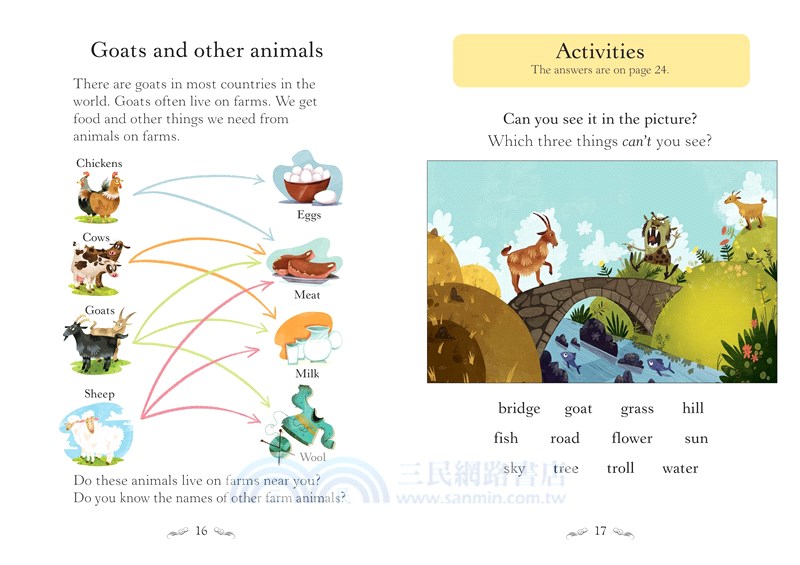 Goats and other animals

There are goats in most countries in the world. Goats often live on farms. We get food and other things we need from animals on farms.

Chickens

Cows

Goats

Sheep

Eggs

Meat

Milk

Wool

Do these animals live on farms near you? Do you know the names of other farm animals?

16

Activities
The answers are on page 24.

Can you see it in the picture?
Which three things can't you see?

bridge goat grass hill
fish road flower sun
sky tree troll water

17

三民網路書店
www.sanmin.com.tw